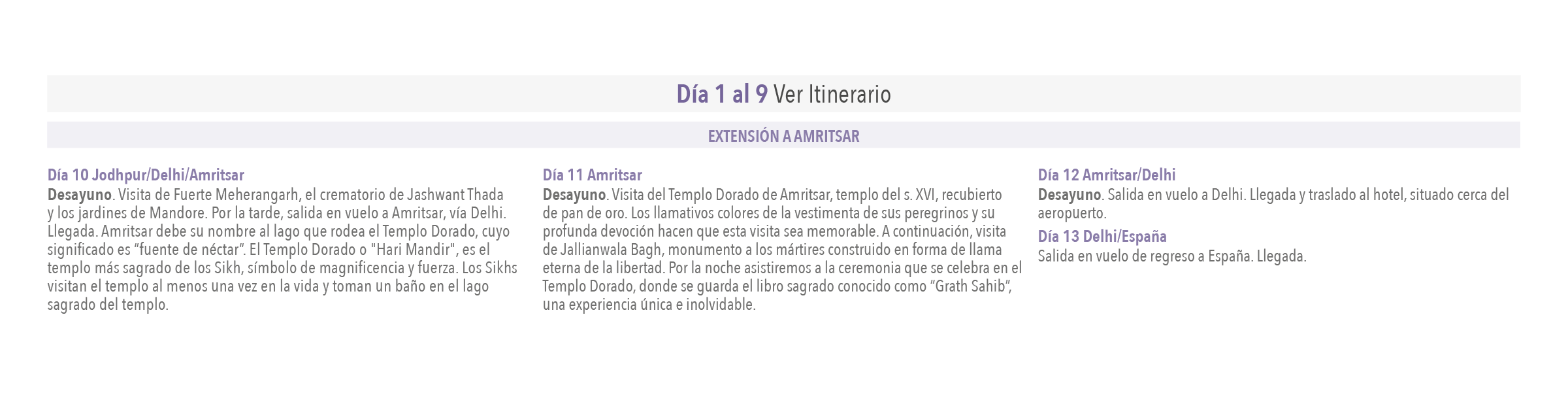 Día 1 al 9 Ver Itinerario

EXTENSIÓN A AMRITSAR

Día 10 Jodhpur/Delhi/Amritsar
Desayuno. Visita de Fuerte Meherangarh, el crematorio de Jashwant Thada y los jardines de Mandore. Por la tarde, salida en vuelo a Amritsar, vía Delhi. Llegada. Amritsar debe su nombre al lago que rodea el Templo Dorado, cuyo significado es "fuente de néctar". El Templo Dorado o "Hari Mandir", es el templo más sagrado de los Sikh, símbolo de magnificencia y fuerza. Los Sikhs visitan el templo al menos una vez en la vida y toman un baño en el lago sagrado del templo.

Día 11 Amritsar
Desayuno. Visita del Templo Dorado de Amritsar, templo del s. XVI, recubierto de pan de oro. Los llamativos colores de la vestimenta de sus peregrinos y su profunda devoción hacen que esta visita sea memorable. A continuación, visita de Jallianwala Bagh, monumento a los mártires construido en forma de llama eterna de la libertad. Por la noche asistiremos a la ceremonia que se celebra en el Templo Dorado, donde se guarda el libro sagrado conocido como "Grath Sahib", una experiencia única e inolvidable.

Día 12 Amritsar/Delhi
Desayuno. Salida en vuelo a Delhi. Llegada y traslado al hotel, situado cerca del aeropuerto.

Día 13 Delhi/España
Salida en vuelo de regreso a España. Llegada.